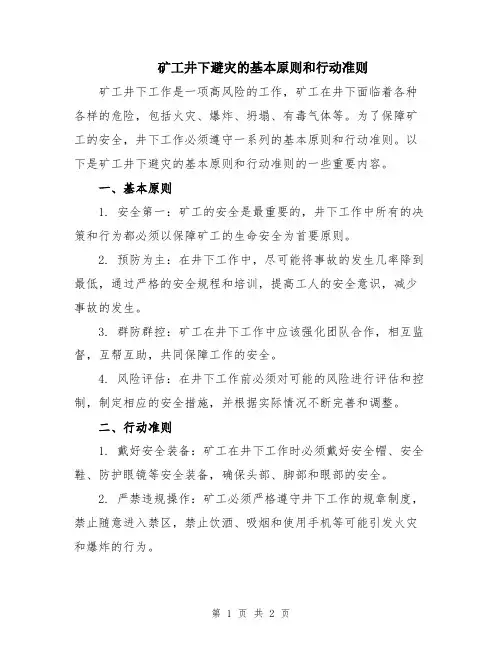 矿工井下避灾的基本原则和行动准则

矿工井下工作是一项高风险的工作，矿工在井下面临着各种各样的危险，包括火灾、爆炸、坍塌、有毒气体等。为了保障矿工的安全，井下工作必须遵守一系列的基本原则和行动准则。以下是矿工井下避灾的基本原则和行动准则的一些重要内容。

一、基本原则

1. 安全第一：矿工的安全是最重要的，井下工作中所有的决策和行为都必须以保障矿工的生命安全为首要原则。

2. 预防为主：在井下工作中，尽可能将事故的发生几率降到最低，通过严格的安全规程和培训，提高工人的安全意识，减少事故的发生。

3. 群防群控：矿工在井下工作中应该强化团队合作，相互监督，互帮互助，共同保障工作的安全。

4. 风险评估：在井下工作前必须对可能的风险进行评估和控制，制定相应的安全措施，并根据实际情况不断完善和调整。

二、行动准则

1. 戴好安全装备：矿工在井下工作时必须戴好安全帽、安全鞋、防护眼镜等安全装备，确保头部、脚部和眼部的安全。

2. 严禁违规操作：矿工必须严格遵守井下工作的规章制度，禁止随意进入禁区，禁止饮酒、吸烟和使用手机等可能引发火灾和爆炸的行为。

第 1 页 共 2 页